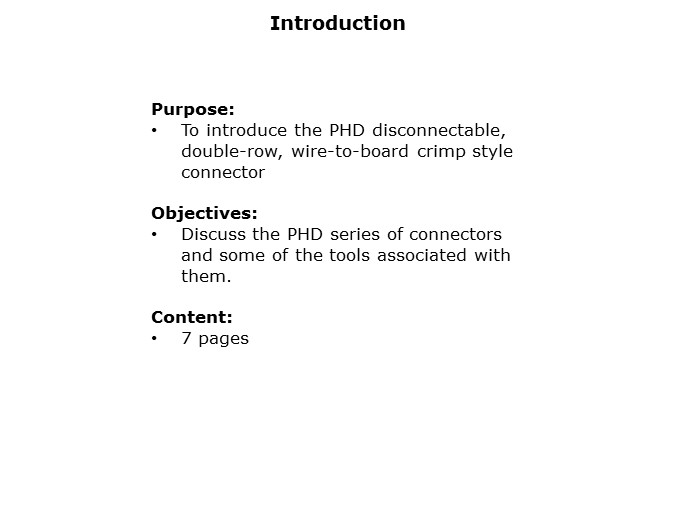 Introduction

Purpose:
• To introduce the PHD disconnectable, double-row, wire-to-board crimp style connector

Objectives:
• Discuss the PHD series of connectors and some of the tools associated with them.

Content:
• 7 pages